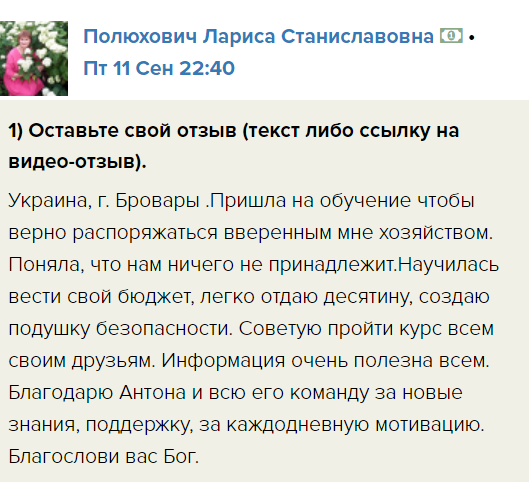 Полюхович Лариса Станиславовна •
Пт 11 Сен 22:40

1) Оставьте свой отзыв (текст либо ссылку на видео-отзыв).

Украина, г. Бровары .Пришла на обучение чтобы верно распоряжаться вверенным мне хозяйством. Поняла, что нам ничего не принадлежит.Научилась вести свой бюджет, легко отдаю десятину, создаю подушку безопасности. Советую пройти курс всем своим друзьям. Информация очень полезна всем. Благодарю Антона и всю его команду за новые знания, поддержку, за каждодневную мотивацию. Благослови вас Бог.